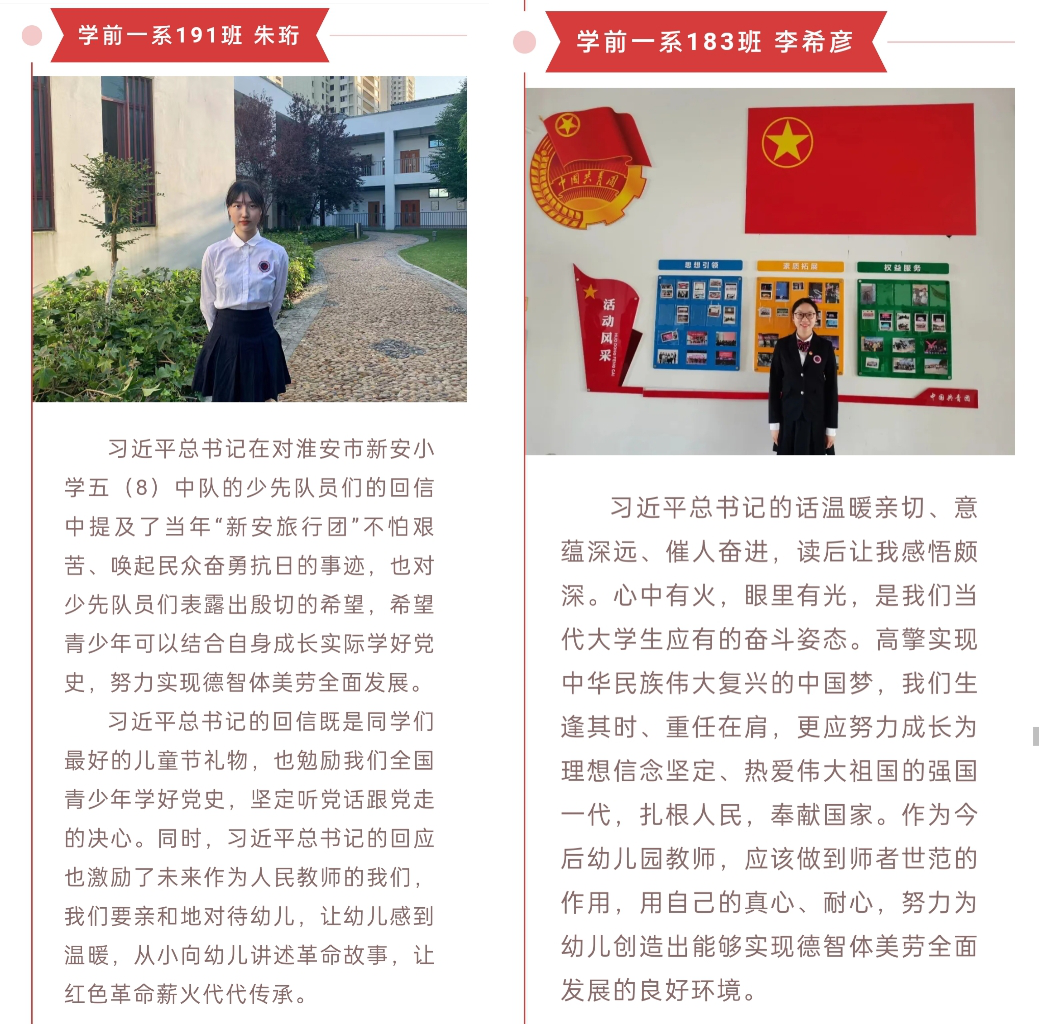 学前一系191班 朱珩

习近平总书记在对淮安市新安小学五（8）中队的少先队员们的回信中提及了当年“新安旅行团”不怕艰苦、唤起民众奋勇抗日的事迹，也对少先队员们表露出殷切的希望，希望青少年可以结合自身成长实际学好党史，努力实现德智体美劳全面发展。

习近平总书记的回信既是同学们最好的儿童节礼物，也勉励我们全国青少年学好党史，坚定听党话跟党走的决心。同时，习近平总书记的回应也激励了未来作为人民教师的我们，我们要亲和地对待幼儿，让幼儿感到温暖，从小向幼儿讲述革命故事，让红色革命薪火代代传承。

学前一系183班 李希彦

中国共青团

活动风采

思想引领

素质拓展

权益服务

中国共青团

习近平总书记的话温暖亲切、意蕴深远、催人奋进，读后让我感悟颇深。心中有火，眼里有光，是我们当代大学生应有的奋斗姿态。高擎实现中华民族伟大复兴的中国梦，我们生逢其时、重任在肩，更应努力成长为理想信念坚定、热爱伟大祖国的强国一代，扎根人民，奉献国家。作为今后幼儿园教师，应该做到师者世范的作用，用自己的真心、耐心，努力为幼儿创造出能够实现德智体美劳全面发展的良好环境。